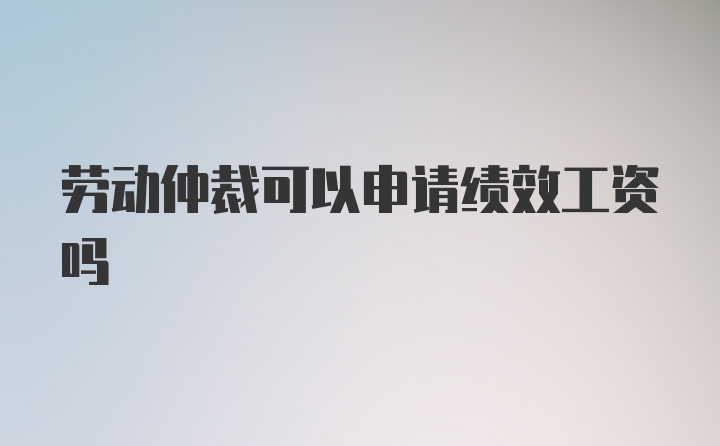 劳动仲裁可以申请绩效工资吗